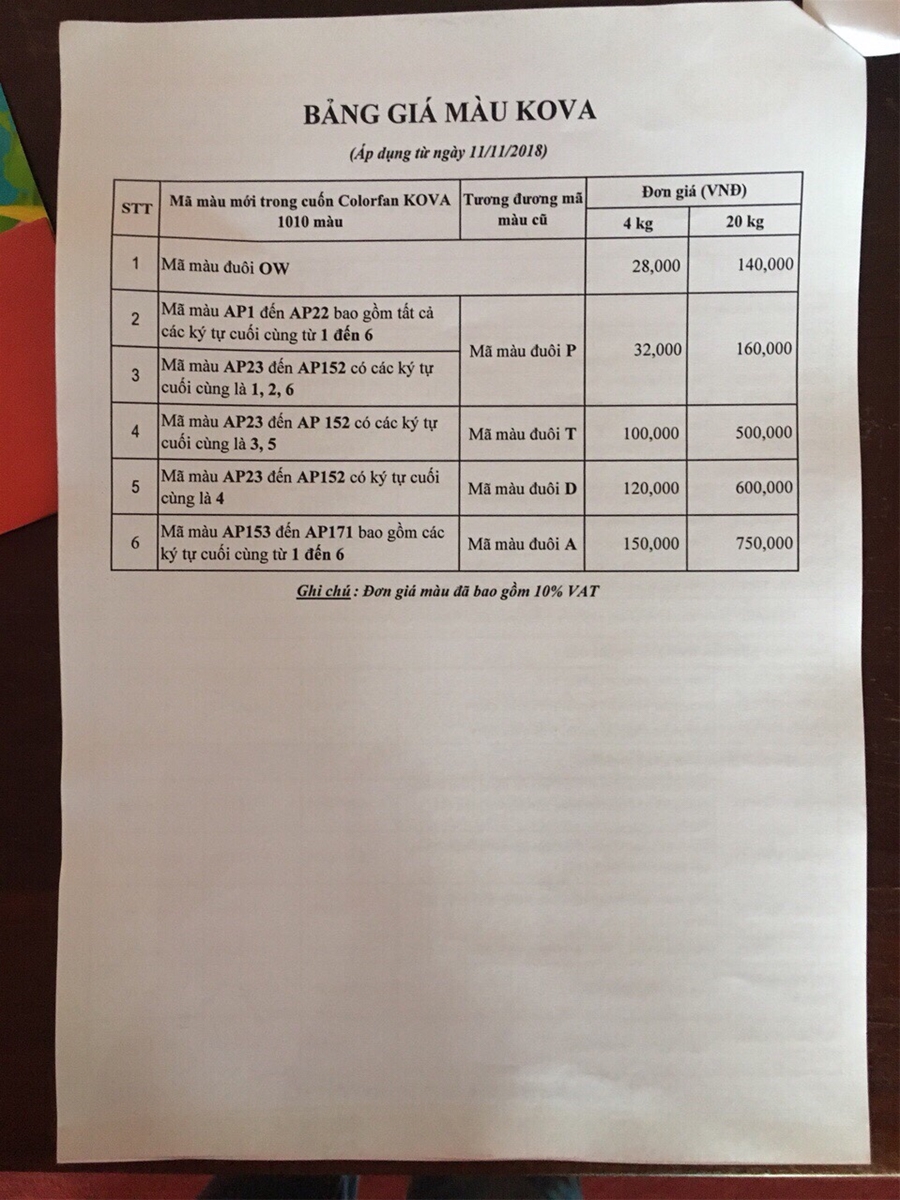 BẢNG GIÁ MÀU KOVA

(Áp dụng từ ngày 11/11/2018)

| STT | Mã màu mới trong cuốn Colorfan KOVA 1010 màu | Tương đương mã màu cũ | Đơn giá (VNĐ) 4 kg | Đơn giá (VNĐ) 20 kg |
|---|---|---|---|---|
| 1 | Mã màu đuôi OW | | 28,000 | 140,000 |
| 2 | Mã màu AP1 đến AP22 bao gồm tất cả các ký tự cuối cùng từ 1 đến 6 | Mã màu đuôi P | 32,000 | 160,000 |
| 3 | Mã màu AP23 đến AP152 có các ký tự cuối cùng là 1, 2, 6 | Mã màu đuôi P | 32,000 | 160,000 |
| 4 | Mã màu AP23 đến AP 152 có các ký tự cuối cùng là 3, 5 | Mã màu đuôi T | 100,000 | 500,000 |
| 5 | Mã màu AP23 đến AP152 có ký tự cuối cùng là 4 | Mã màu đuôi D | 120,000 | 600,000 |
| 6 | Mã màu AP153 đến AP171 bao gồm các ký tự cuối cùng từ 1 đến 6 | Mã màu đuôi A | 150,000 | 750,000 |

Ghi chú : Đơn giá màu đã bao gồm 10% VAT